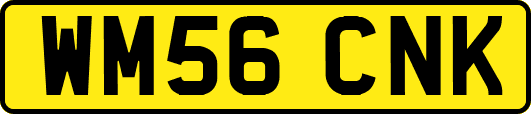 WM56 CNK